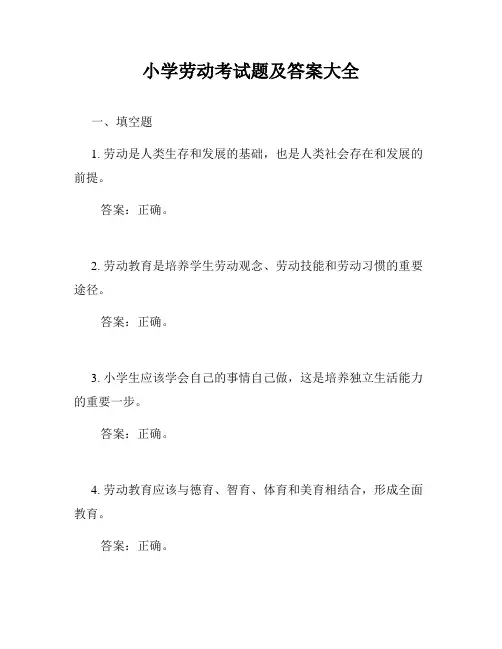 小学劳动考试题及答案大全

一、填空题

1. 劳动是人类生存和发展的基础，也是人类社会存在和发展的前提。

答案：正确。

2. 劳动教育是培养学生劳动观念、劳动技能和劳动习惯的重要途径。

答案：正确。

3. 小学生应该学会自己的事情自己做，这是培养独立生活能力的重要一步。

答案：正确。

4. 劳动教育应该与德育、智育、体育和美育相结合，形成全面教育。

答案：正确。